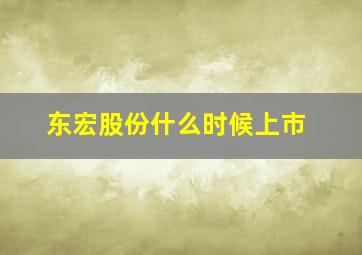 东宏股份什么时候上市